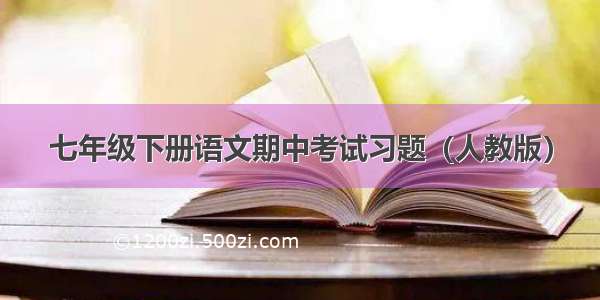 七年级下册语文期中考试习题（人教版）

©1200zi.500zi.com